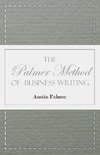 THE

Palmer Method

OF BUSINESS WRITING

Austin Palmer